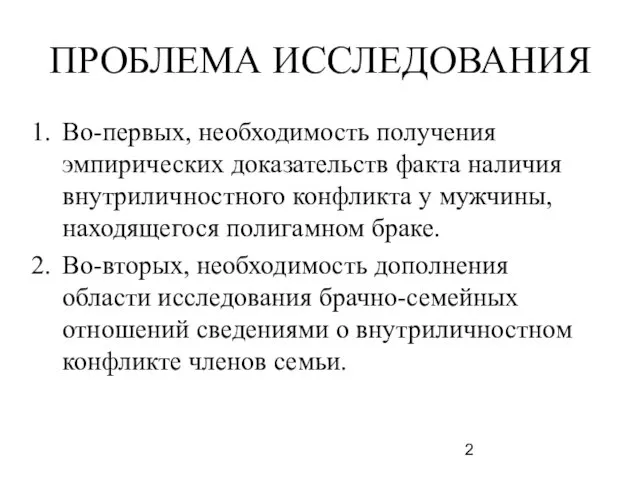 ПРОБЛЕМА ИССЛЕДОВАНИЯ

1. Во-первых, необходимость получения эмпирических доказательств факта наличия внутриличностного конфликта у мужчины, находящегося полигамном браке.
2. Во-вторых, необходимость дополнения области исследования брачно-семейных отношений сведениями о внутриличностном конфликте членов семьи.

2